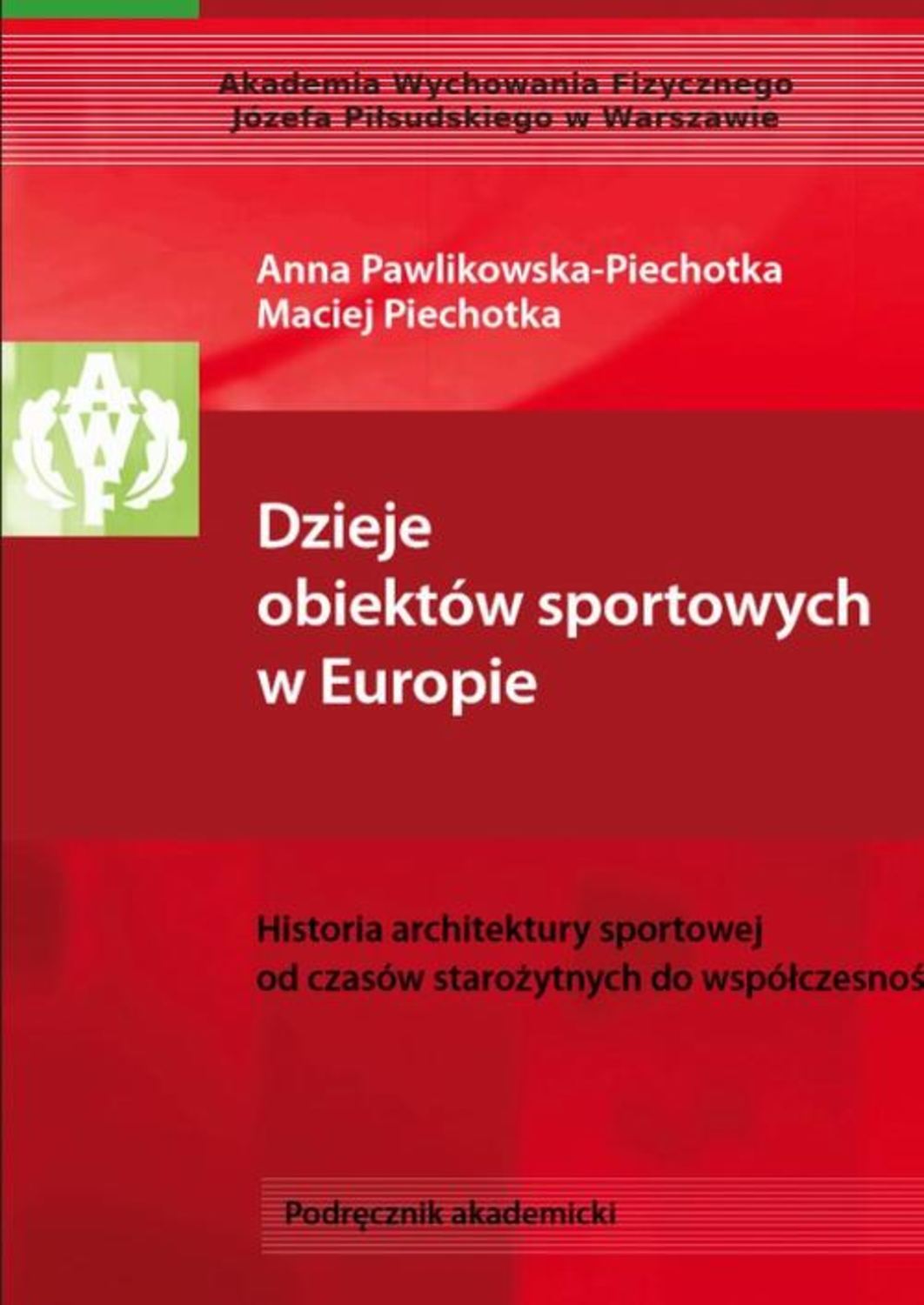 Akademia Wychowania Fizycznego
Józefa Piłsudskiego w Warszawie

Anna Pawlikowska-Piechotka
Maciej Piechotka

AWF

Dzieje obiektów sportowych w Europie

Historia architektury sportowej od czasów starożytnych do współczesnoś

Podręcznik akademicki